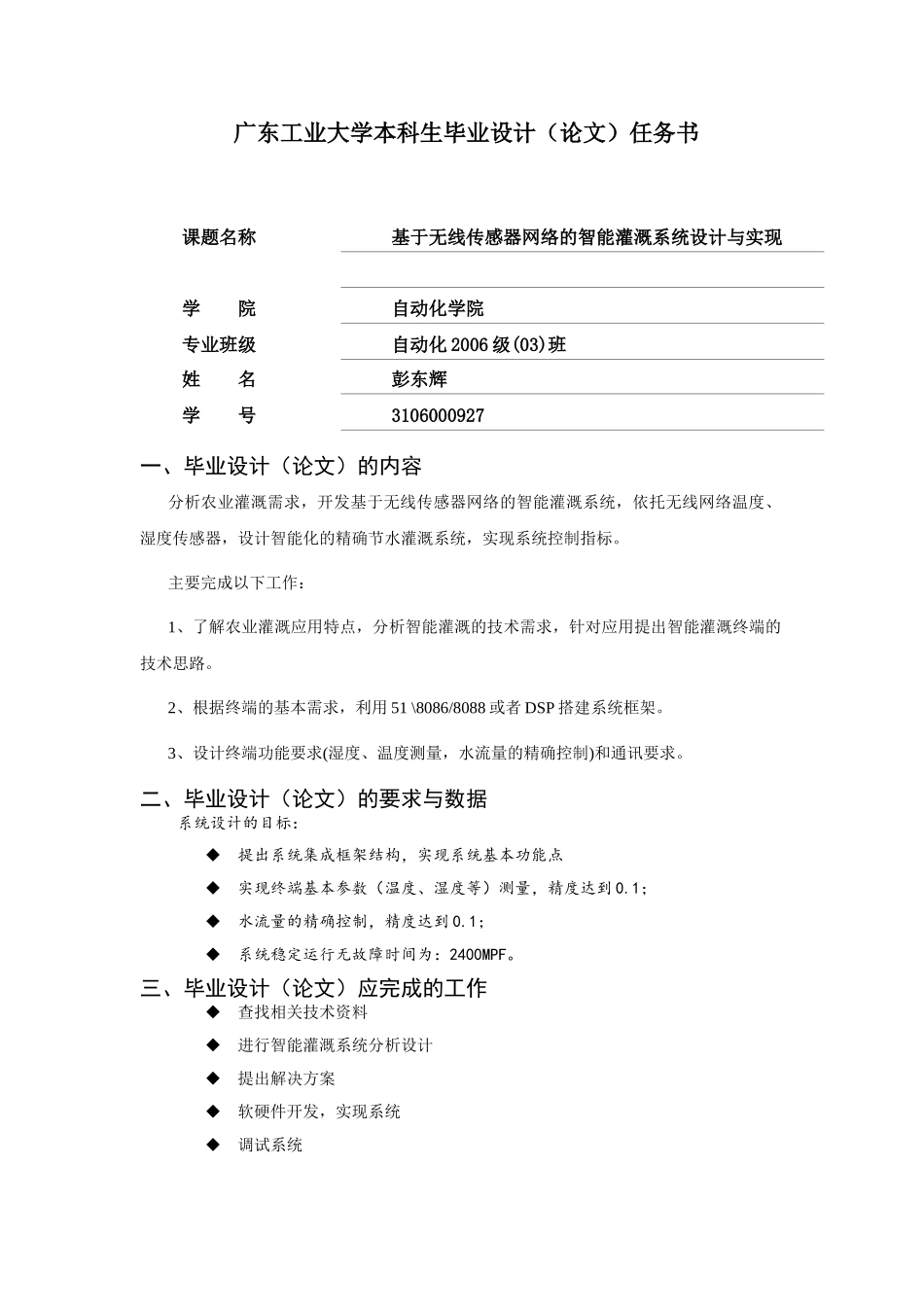 广东工业大学本科生毕业设计（论文）任务书

课题名称　基于无线传感器网络的智能灌溉系统设计与实现

学　　院　自动化学院
专业班级　自动化 2006 级(03)班
姓　　名　彭东辉
学　　号　3106000927

一、毕业设计（论文）的内容

分析农业灌溉需求，开发基于无线传感器网络的智能灌溉系统，依托无线网络温度、湿度传感器，设计智能化的精确节水灌溉系统，实现系统控制指标。

主要完成以下工作：

1、了解农业灌溉应用特点，分析智能灌溉的技术需求，针对应用提出智能灌溉终端的技术思路。

2、根据终端的基本需求，利用 51 \8086/8088 或者 DSP 搭建系统框架。

3、设计终端功能要求(湿度、温度测量，水流量的精确控制)和通讯要求。

二、毕业设计（论文）的要求与数据

系统设计的目标：

◆ 提出系统集成框架结构，实现系统基本功能点
◆ 实现终端基本参数（温度、湿度等）测量，精度达到 0.1；
◆ 水流量的精确控制，精度达到 0.1；
◆ 系统稳定运行无故障时间为：2400MPF。

三、毕业设计（论文）应完成的工作

◆ 查找相关技术资料
◆ 进行智能灌溉系统分析设计
◆ 提出解决方案
◆ 软硬件开发，实现系统
◆ 调试系统